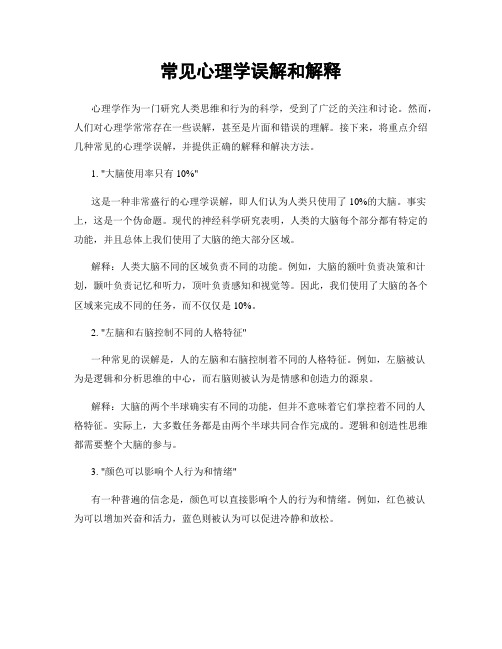 常见心理学误解和解释

心理学作为一门研究人类思维和行为的科学，受到了广泛的关注和讨论。然而，人们对心理学常常存在一些误解，甚至是片面和错误的理解。接下来，将重点介绍几种常见的心理学误解，并提供正确的解释和解决方法。

1. "大脑使用率只有 10%"

这是一种非常盛行的心理学误解，即人们认为人类只使用了 10%的大脑。事实上，这是一个伪命题。现代的神经科学研究表明，人类的大脑每个部分都有特定的功能，并且总体上我们使用了大脑的绝大部分区域。

解释：人类大脑不同的区域负责不同的功能。例如，大脑的额叶负责决策和计划，颞叶负责记忆和听力，顶叶负责感知和视觉等。因此，我们使用了大脑的各个区域来完成不同的任务，而不仅仅是 10%。

2. "左脑和右脑控制不同的人格特征"

一种常见的误解是，人的左脑和右脑控制着不同的人格特征。例如，左脑被认为是逻辑和分析思维的中心，而右脑则被认为是情感和创造力的源泉。

解释：大脑的两个半球确实有不同的功能，但并不意味着它们掌控着不同的人格特征。实际上，大多数任务都是由两个半球共同合作完成的。逻辑和创造性思维都需要整个大脑的参与。

3. "颜色可以影响个人行为和情绪"

有一种普遍的信念是，颜色可以直接影响个人的行为和情绪。例如，红色被认为可以增加兴奋和活力，蓝色则被认为可以促进冷静和放松。